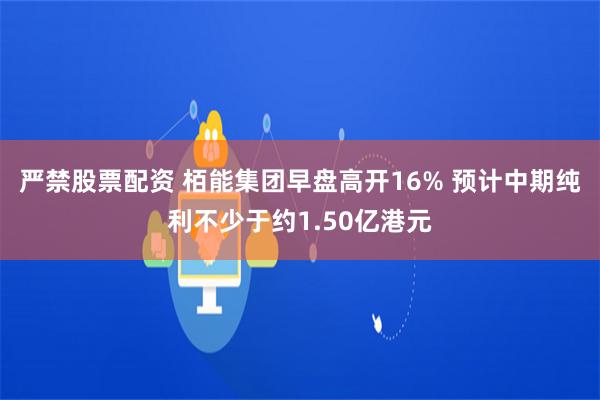 严禁股票配资 栢能集团早盘高开16% 预计中期纯利不少于约1.50亿港元